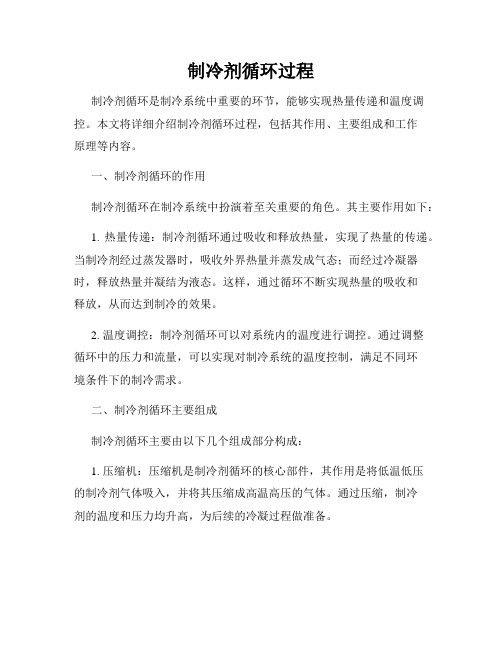 制冷剂循环过程

制冷剂循环是制冷系统中重要的环节，能够实现热量传递和温度调控。本文将详细介绍制冷剂循环过程，包括其作用、主要组成和工作原理等内容。

一、制冷剂循环的作用

制冷剂循环在制冷系统中扮演着至关重要的角色。其主要作用如下：

1. 热量传递：制冷剂循环通过吸收和释放热量，实现了热量的传递。当制冷剂经过蒸发器时，吸收外界热量并蒸发成气态；而经过冷凝器时，释放热量并凝结为液态。这样，通过循环不断实现热量的吸收和释放，从而达到制冷的效果。

2. 温度调控：制冷剂循环可以对系统内的温度进行调控。通过调整循环中的压力和流量，可以实现对制冷系统的温度控制，满足不同环境条件下的制冷需求。

二、制冷剂循环主要组成

制冷剂循环主要由以下几个组成部分构成：

1. 压缩机：压缩机是制冷剂循环的核心部件，其作用是将低温低压的制冷剂气体吸入，并将其压缩成高温高压的气体。通过压缩，制冷剂的温度和压力均升高，为后续的冷凝过程做准备。